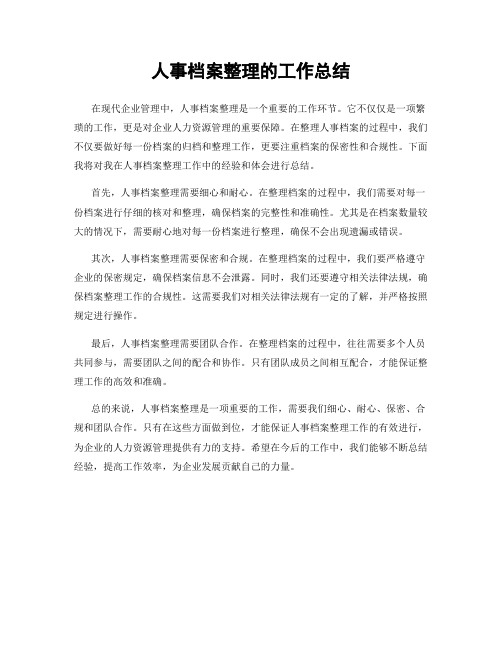 人事档案整理的工作总结

在现代企业管理中，人事档案整理是一个重要的工作环节。它不仅仅是一项繁琐的工作，更是对企业人力资源管理的重要保障。在整理人事档案的过程中，我们不仅要做好每一份档案的归档和整理工作，更要注重档案的保密性和合规性。下面我将对我在人事档案整理工作中的经验和体会进行总结。

首先，人事档案整理需要细心和耐心。在整理档案的过程中，我们需要对每一份档案进行仔细的核对和整理，确保档案的完整性和准确性。尤其是在档案数量较大的情况下，需要耐心地对每一份档案进行整理，确保不会出现遗漏或错误。

其次，人事档案整理需要保密和合规。在整理档案的过程中，我们要严格遵守企业的保密规定，确保档案信息不会泄露。同时，我们还要遵守相关法律法规，确保档案整理工作的合规性。这需要我们对相关法律法规有一定的了解，并严格按照规定进行操作。

最后，人事档案整理需要团队合作。在整理档案的过程中，往往需要多个人员共同参与，需要团队之间的配合和协作。只有团队成员之间相互配合，才能保证整理工作的高效和准确。

总的来说，人事档案整理是一项重要的工作，需要我们细心、耐心、保密、合规和团队合作。只有在这些方面做到位，才能保证人事档案整理工作的有效进行，为企业的人力资源管理提供有力的支持。希望在今后的工作中，我们能够不断总结经验，提高工作效率，为企业发展贡献自己的力量。